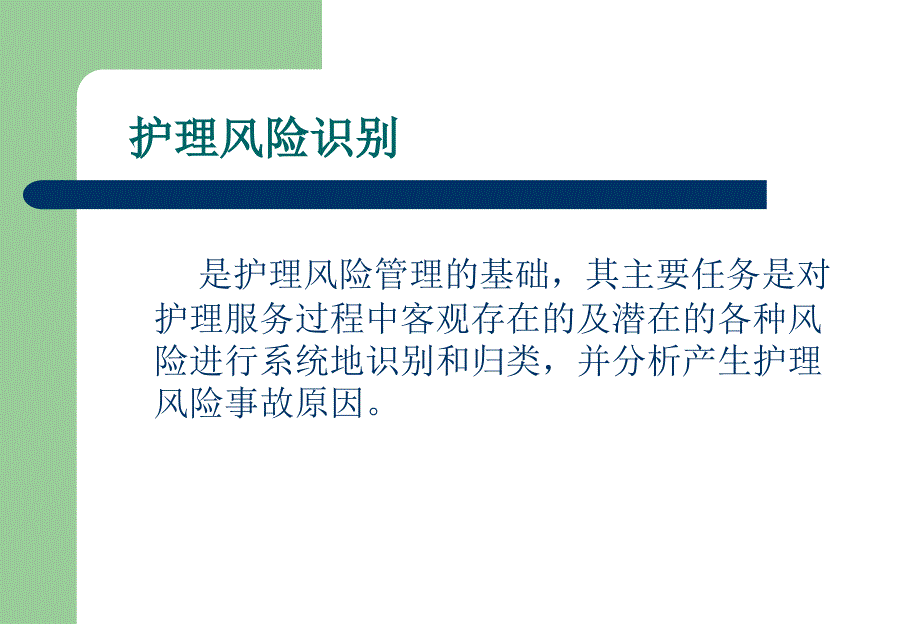 护理风险识别

是护理风险管理的基础，其主要任务是对护理服务过程中客观存在的及潜在的各种风险进行系统地识别和归类，并分析产生护理风险事故原因。